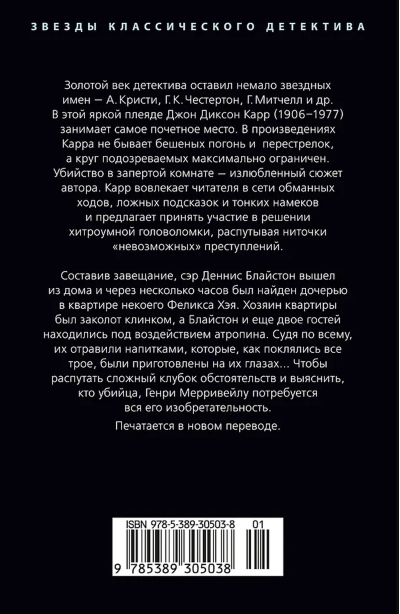 ЗВЕЗДЫ КЛАССИЧЕСКОГО ДЕТЕКТИВА

Золотой век детектива оставил немало звездных имен — А. Кристи, Г. К. Честертон, Г. Митчелл и др. В этой яркой плеяде Джон Диксон Карр (1906–1977) занимает самое почетное место. В произведениях Карра не бывает бешеных погонь и перестрелок, а круг подозреваемых максимально ограничен. Убийство в запертой комнате — излюбленный сюжет автора. Карр вовлекает читателя в сети обманных ходов, ложных подсказок и тонких намеков и предлагает принять участие в решении хитроумной головоломки, распутывая ниточки «невозможных» преступлений.

Составив завещание, сэр Деннис Блайстон вышел из дома и через несколько часов был найден дочерью в квартире некоего Феликса Хэя. Хозяин квартиры был заколот клинком, а Блайстон и еще двое гостей находились под воздействием атропина. Судя по всему, их отравили напитками, которые, как поклялись все трое, были приготовлены на их глазах... Чтобы распутать сложный клубок обстоятельств и выяснить, кто убийца, Генри Мерривейлу потребуется вся его изобретательность.

Печатается в новом переводе.

ISBN 978-5-389-30503-8 01

9 785389 305038